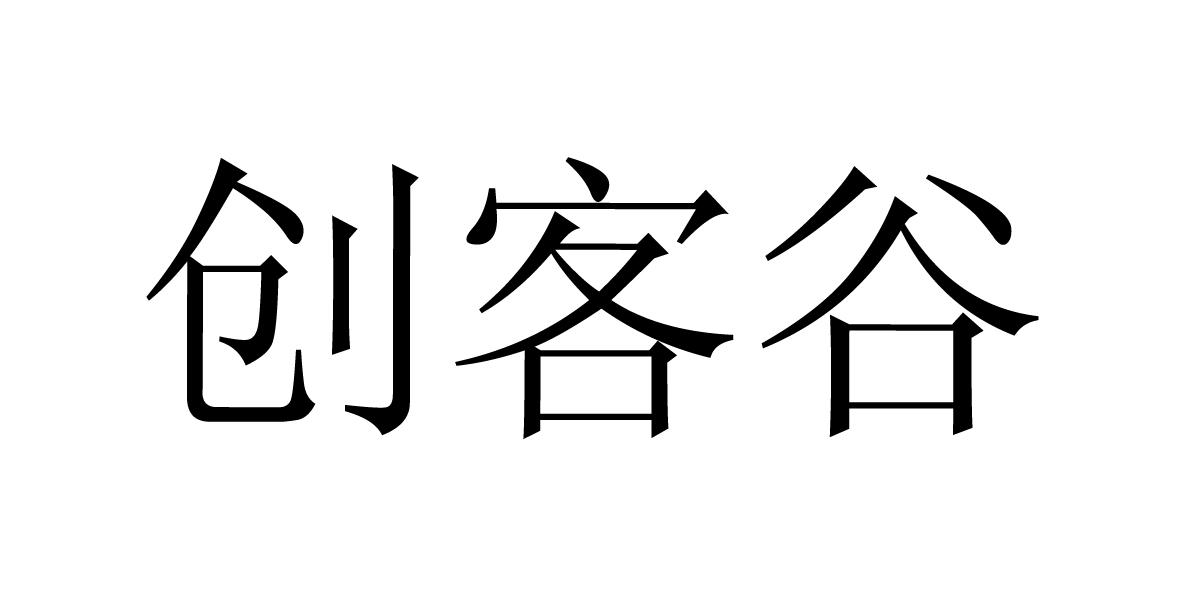 创客谷